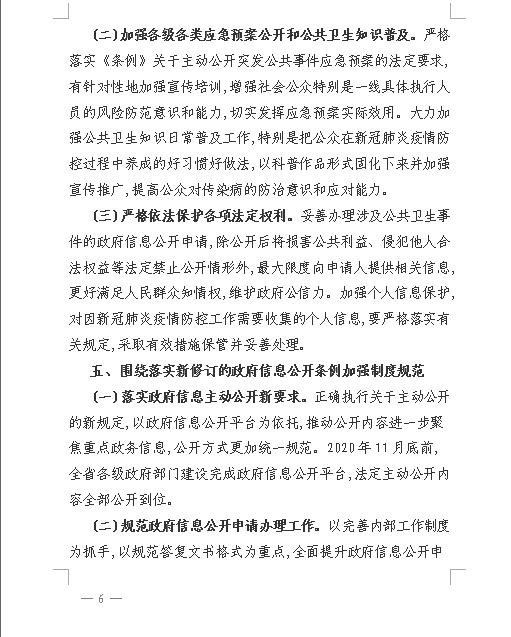 （二）加强各级各类应急预案公开和公共卫生知识普及。严格落实《条例》关于主动公开突发公共事件应急预案的法定要求，有针对性地加强宣传培训，增强社会公众特别是一线具体执行人员的风险防范意识和能力，切实发挥应急预案实际效用。大力加强公共卫生知识日常普及工作，特别是把公众在新冠肺炎疫情防控过程中养成的好习惯好做法，以科普作品形式固化下来并加强宣传推广，提高公众对传染病的防治意识和应对能力。

（三）严格依法保护各项法定权利。妥善办理涉及公共卫生事件的政府信息公开申请，除公开后将损害公共利益、侵犯他人合法权益等法定禁止公开情形外，最大限度向申请人提供相关信息，更好满足人民群众知情权，维护政府公信力。加强个人信息保护，对因新冠肺炎疫情防控工作需要收集的个人信息，要严格落实有关规定，采取有效措施保管并妥善处理。

五、围绕落实新修订的政府信息公开条例加强制度规范

（一）落实政府信息主动公开新要求。正确执行关于主动公开的新规定，以政府信息公开平台为依托，推动公开内容进一步聚焦重点政务信息，公开方式更加统一规范。2020年11月底前，全省各级政府部门建设完成政府信息公开平台，法定主动公开内容全部公开到位。

（二）规范政府信息公开申请办理工作。以完善内部工作制度为抓手，以规范答复文书格式为重点，全面提升政府信息公开申

— 6 —